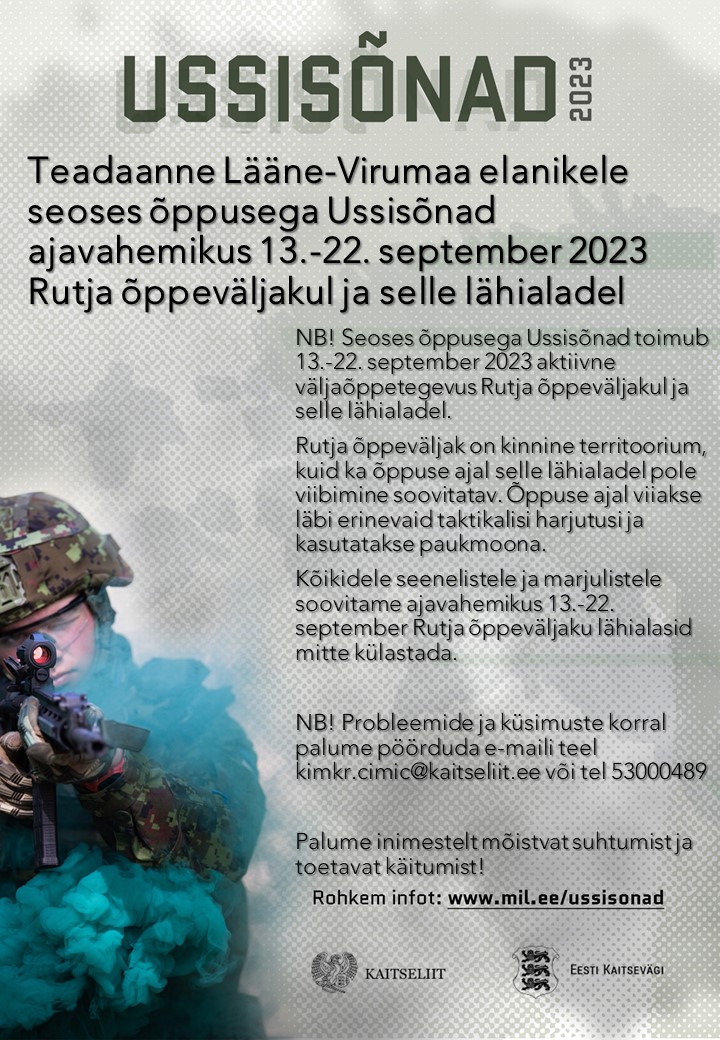 USSISÕNAD 2023

Teadaanne Lääne-Virumaa elanikele seoses õppusega Ussisõnad ajavahemikus 13.-22. september 2023 Rutja õppeväljakul ja selle lähialadel

NB! Seoses õppusega Ussisõnad toimub 13.-22. september 2023 aktiivne väljaõppetegevus Rutja õppeväljakul ja selle lähialadel.

Rutja õppeväljak on kinnine territoorium, kuid ka õppuse ajal selle lähialadel pole viibimine soovitatav. Õppuse ajal viiakse läbi erinevaid taktikalisi harjutusi ja kasutatakse paukmoona.

Kõikidele seenelistele ja marjulistele soovitame ajavahemikus 13.-22. september Rutja õppeväljaku lähialasid mitte külastada.

NB! Probleemide ja küsimuste korral palume pöörduda e-maili teel kimkr.cimic@kaitseliit.ee või tel 53000489

Palume inimestelt mõistvat suhtumist ja toetavat käitumist!

Rohkem infot: www.mil.ee/ussisonad

KAITSELIIT

EESTI KAITSEVÄGI